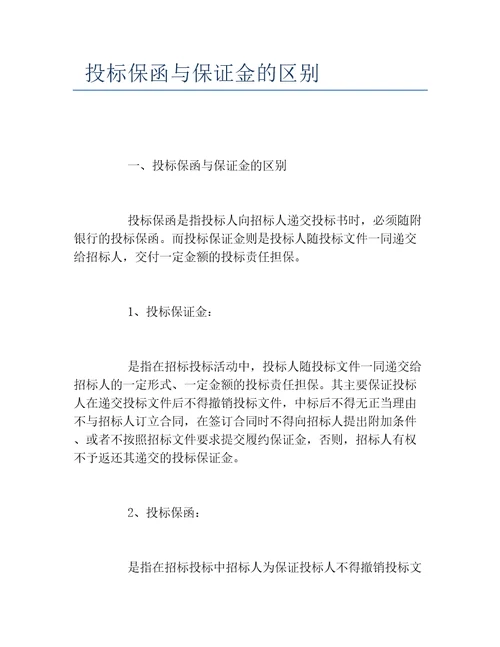 投标保函与保证金的区别

一、投标保函与保证金的区别

投标保函是指投标人向招标人递交投标书时，必须随附银行的投标保函。而投标保证金则是投标人随投标文件一同递交给招标人，交付一定金额的投标责任担保。

1、投标保证金：

是指在招标投标活动中，投标人随投标文件一同递交给招标人的一定形式、一定金额的投标责任担保。其主要保证投标人在递交投标文件后不得撤销投标文件，中标后不得无正当理由不与招标人订立合同，在签订合同时不得向招标人提出附加条件、或者不按照招标文件要求提交履约保证金，否则，招标人有权不予返还其递交的投标保证金。

2、投标保函：

是指在招标投标中招标人为保证投标人不得撤销投标文